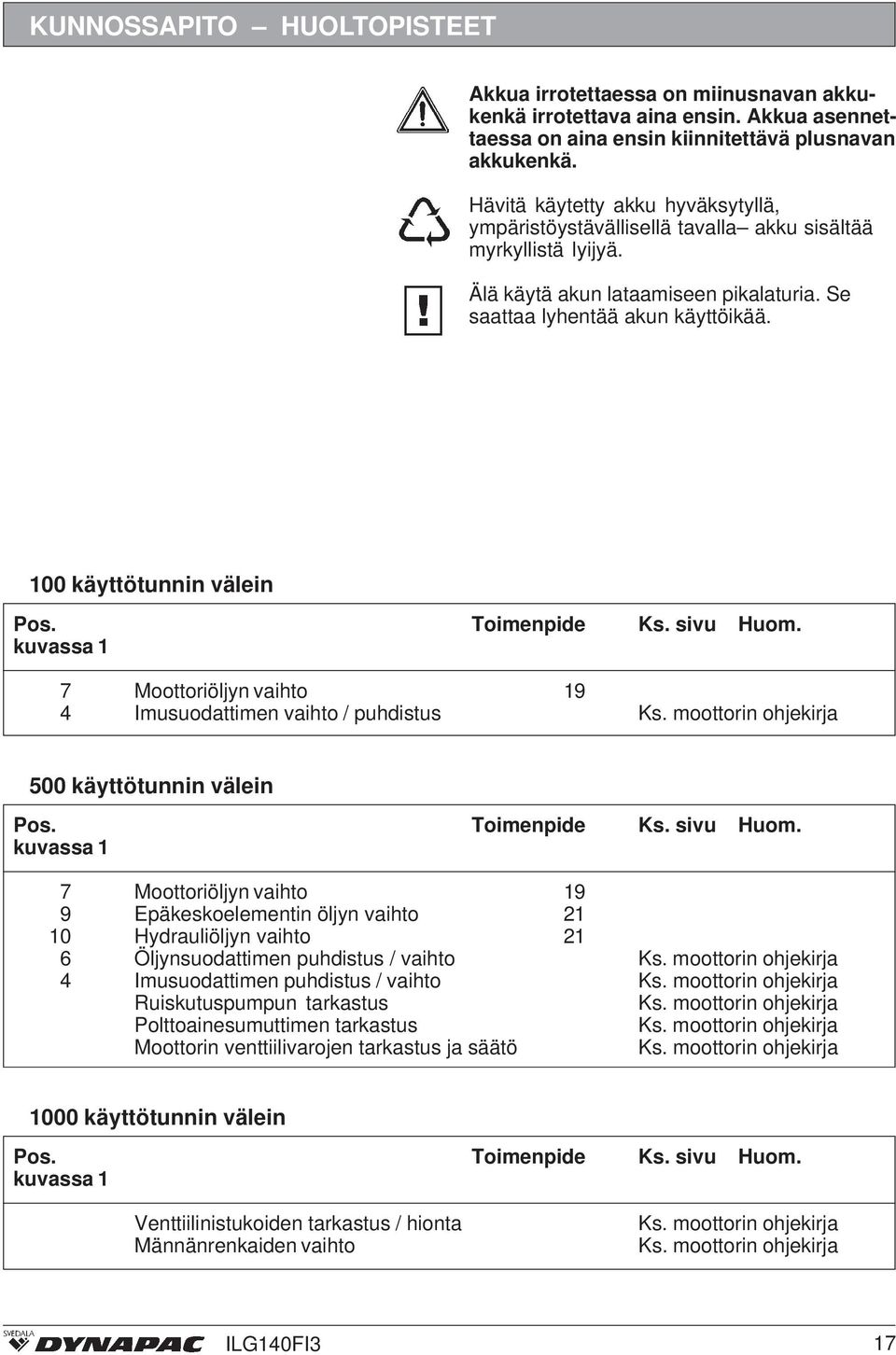 KUNNOSSAPITO – HUOLTOPISTEET

Akkua irrotettaessa on miinusnavan akkukenkä irrotettava aina ensin. Akkua asennettaessa on aina ensin kiinnitettävä plusnavan akkukenkä.

Hävitä käytetty akku hyväksytyllä, ympäristöystävällisellä tavalla– akku sisältää myrkyllistä lyijyä.

Älä käytä akun lataamiseen pikalaturia. Se saattaa lyhentää akun käyttöikää.

100 käyttötunnin välein

| Pos. kuvassa 1 | Toimenpide | Ks. sivu | Huom. |
|---|---|---|---|
| 7 | Moottoriöljyn vaihto | 19 | |
| 4 | Imusuodattimen vaihto / puhdistus | | Ks. moottorin ohjekirja |

500 käyttötunnin välein

| Pos. kuvassa 1 | Toimenpide | Ks. sivu | Huom. |
|---|---|---|---|
| 7 | Moottoriöljyn vaihto | 19 | |
| 9 | Epäkeskoelementin öljyn vaihto | 21 | |
| 10 | Hydrauliöljyn vaihto | 21 | |
| 6 | Öljynsuodattimen puhdistus / vaihto | | Ks. moottorin ohjekirja |
| 4 | Imusuodattimen puhdistus / vaihto | | Ks. moottorin ohjekirja |
| | Ruiskutuspumpun tarkastus | | Ks. moottorin ohjekirja |
| | Polttoainesumuttimen tarkastus | | Ks. moottorin ohjekirja |
| | Moottorin venttiilivarojen tarkastus ja säätö | | Ks. moottorin ohjekirja |

1000 käyttötunnin välein

| Pos. kuvassa 1 | Toimenpide | Ks. sivu | Huom. |
|---|---|---|---|
| | Venttiilinistukoiden tarkastus / hionta | | Ks. moottorin ohjekirja |
| | Männänrenkaiden vaihto | | Ks. moottorin ohjekirja |

SVEDALA DYNAPAC ILG140FI3 17